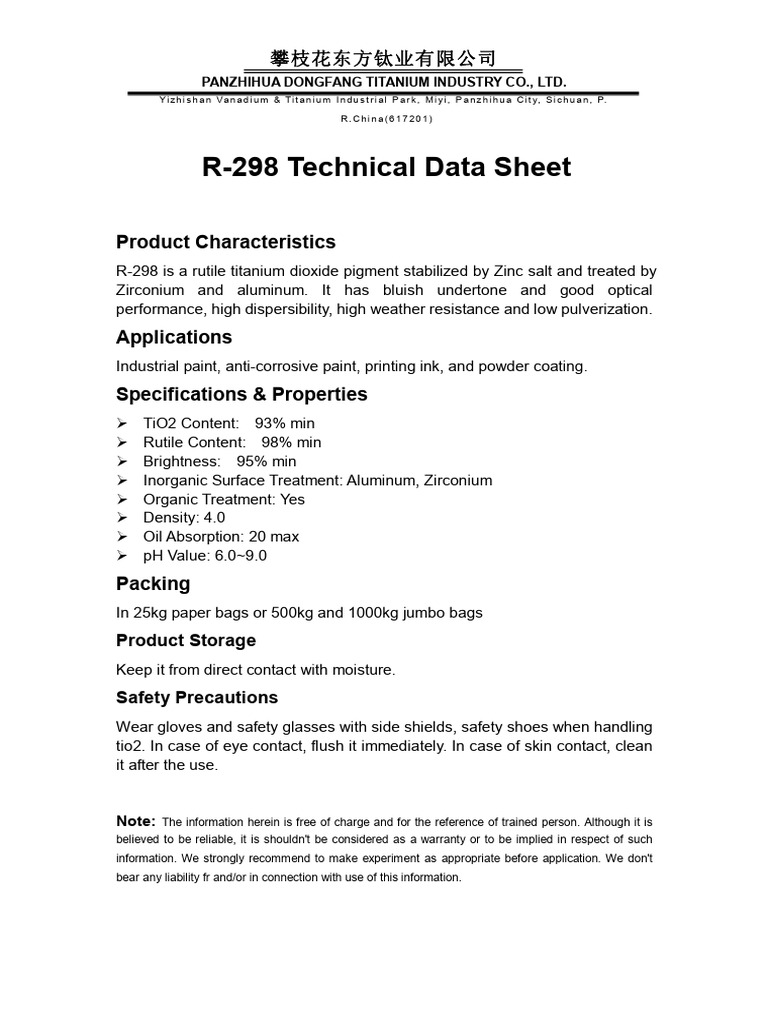 攀枝花东方钛业有限公司
PANZHIHUA DONGFANG TITANIUM INDUSTRY CO., LTD.
Yizhishan Vanadium & Titanium Industrial Park, Miyi, Panzhihua City, Sichuan, P. R.China(617201)

R-298 Technical Data Sheet

Product Characteristics

R-298 is a rutile titanium dioxide pigment stabilized by Zinc salt and treated by Zirconium and aluminum. It has bluish undertone and good optical performance, high dispersibility, high weather resistance and low pulverization.

Applications

Industrial paint, anti-corrosive paint, printing ink, and powder coating.

Specifications & Properties

➢ TiO2 Content: 93% min
➢ Rutile Content: 98% min
➢ Brightness: 95% min
➢ Inorganic Surface Treatment: Aluminum, Zirconium
➢ Organic Treatment: Yes
➢ Density: 4.0
➢ Oil Absorption: 20 max
➢ pH Value: 6.0~9.0

Packing

In 25kg paper bags or 500kg and 1000kg jumbo bags

Product Storage

Keep it from direct contact with moisture.

Safety Precautions

Wear gloves and safety glasses with side shields, safety shoes when handling tio2. In case of eye contact, flush it immediately. In case of skin contact, clean it after the use.

Note: The information herein is free of charge and for the reference of trained person. Although it is believed to be reliable, it is shouldn't be considered as a warranty or to be implied in respect of such information. We strongly recommend to make experiment as appropriate before application. We don't bear any liability fr and/or in connection with use of this information.